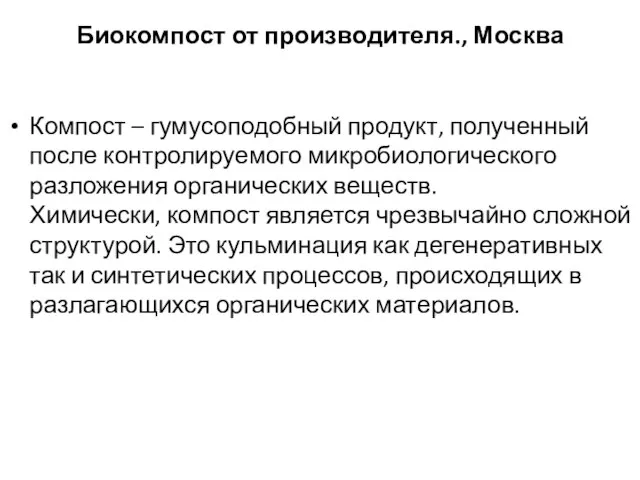 Биокомпост от производителя., Москва

• Компост – гумусоподобный продукт, полученный после контролируемого микробиологического разложения органических веществ. Химически, компост является чрезвычайно сложной структурой. Это кульминация как дегенеративных так и синтетических процессов, происходящих в разлагающихся органических материалов.